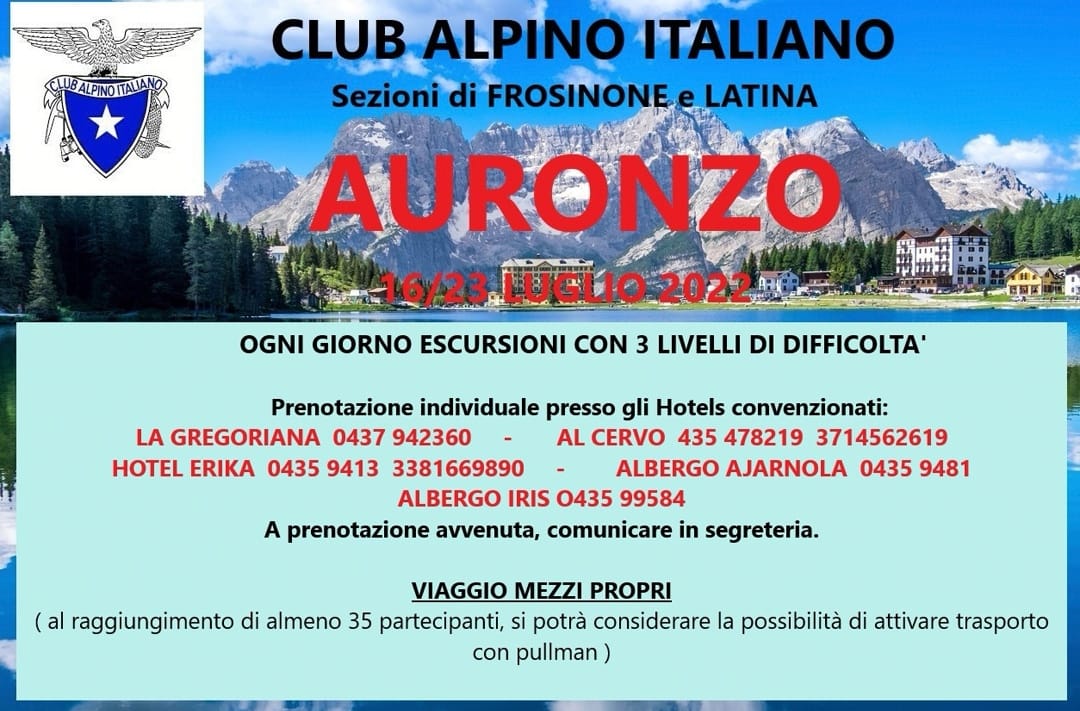 CLUB ALPINO ITALIANO

CLUB ALPINO ITALIANO
Sezioni di FROSINONE e LATINA

AURONZO

16/23 LUGLIO 2022

OGNI GIORNO ESCURSIONI CON 3 LIVELLI DI DIFFICOLTA'

Prenotazione individuale presso gli Hotels convenzionati:
LA GREGORIANA 0437 942360 - AL CERVO 435 478219 3714562619
HOTEL ERIKA 0435 9413 3381669890 - ALBERGO AJARNOLA 0435 9481
ALBERGO IRIS O435 99584
A prenotazione avvenuta, comunicare in segreteria.

VIAGGIO MEZZI PROPRI
( al raggiungimento di almeno 35 partecipanti, si potrà considerare la possibilità di attivare trasporto con pullman )